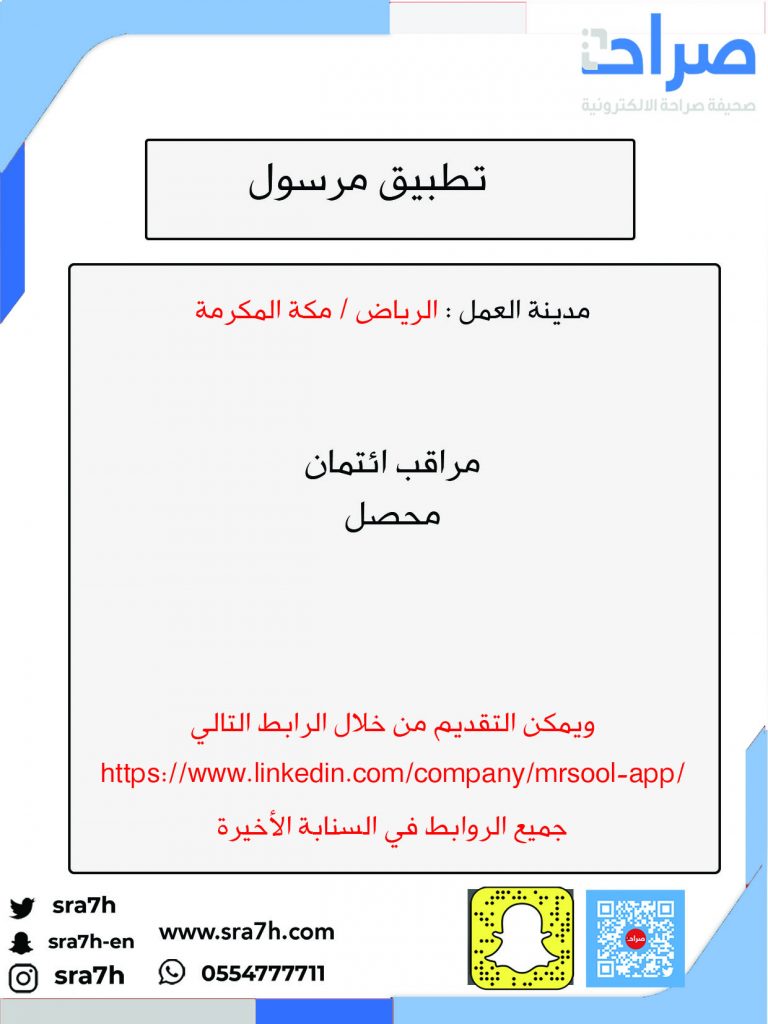 صراحة
صحيفة صراحة الالكترونية

تطبيق مرسول

مدينة العمل : الرياض / مكة المكرمة

مراقب ائتمان
محصل

ويمكن التقديم من خلال الرابط التالي
https://www.linkedin.com/company/mrsool-app/
جميع الروابط في السنابة الأخيرة

sra7h
sra7h-en
sra7h
www.sra7h.com
0554777711
صراحة